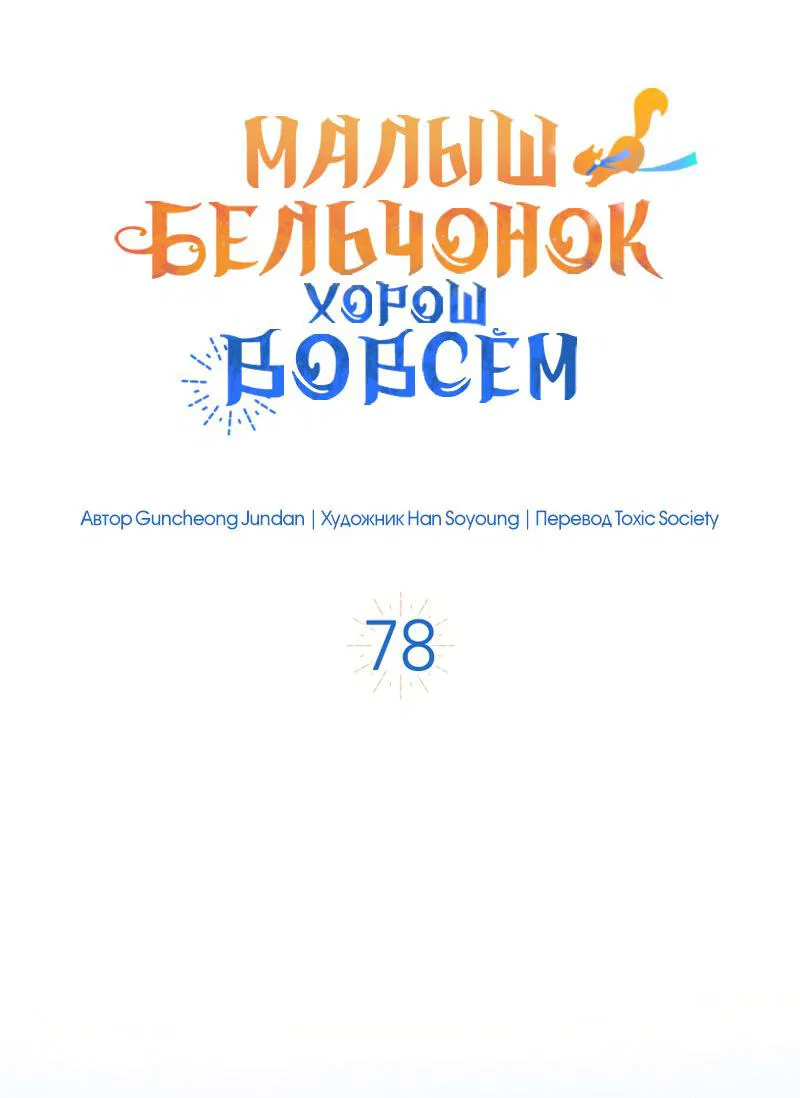 МАЛЫШ БЕЛЬЧОНОК ХОРОШ ВОВСЁМ

Автор Guncheong Jundan | Художник Han Soyoung | Перевод Toxic Society

78